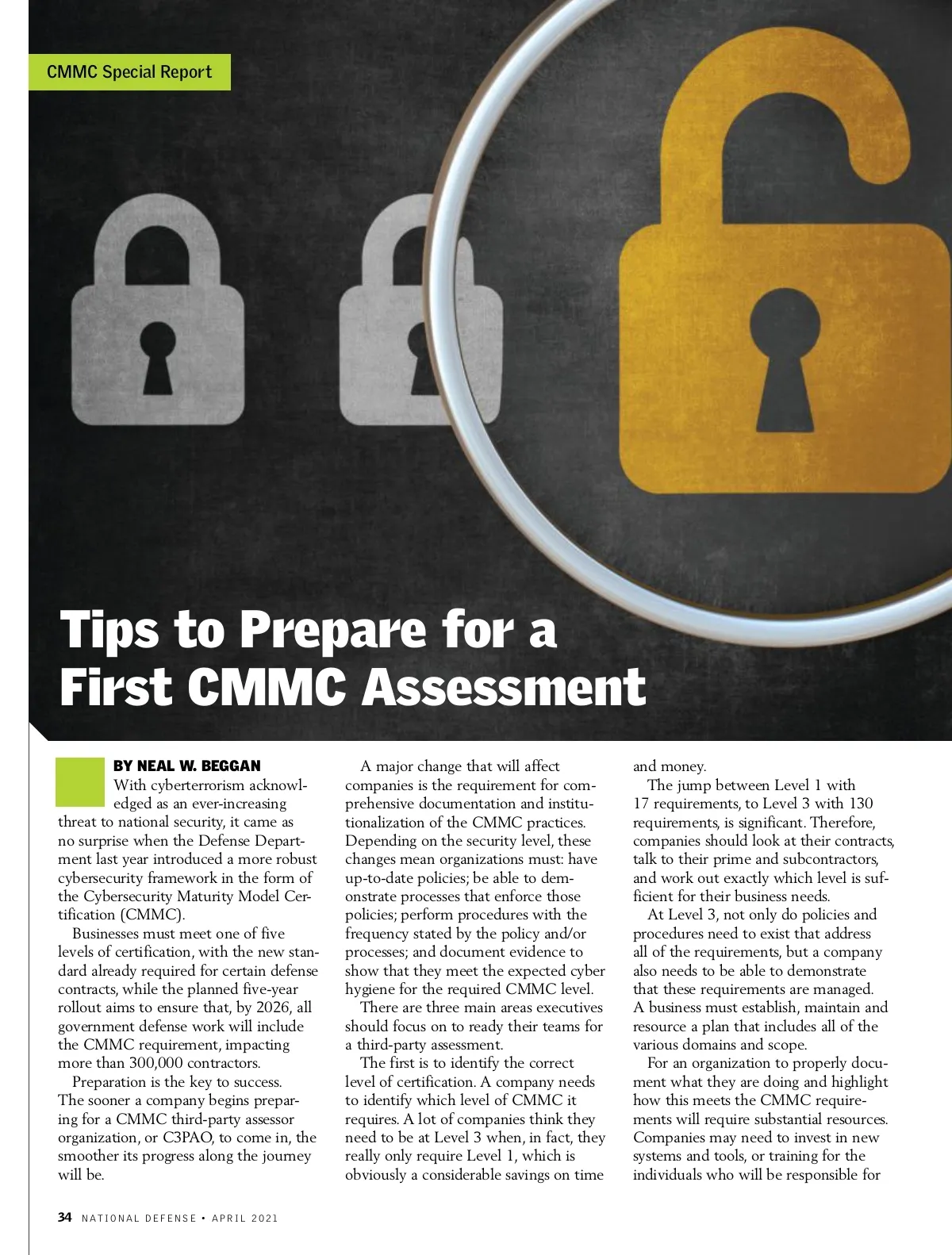 CMMC Special Report

Tips to Prepare for a First CMMC Assessment

BY NEAL W. BEGGAN

With cyberterrorism acknowledged as an ever-increasing threat to national security, it came as no surprise when the Defense Department last year introduced a more robust cybersecurity framework in the form of the Cybersecurity Maturity Model Certification (CMMC).

Businesses must meet one of five levels of certification, with the new standard already required for certain defense contracts, while the planned five-year rollout aims to ensure that, by 2026, all government defense work will include the CMMC requirement, impacting more than 300,000 contractors.

Preparation is the key to success. The sooner a company begins preparing for a CMMC third-party assessor organization, or C3PAO, to come in, the smoother its progress along the journey will be.

A major change that will affect companies is the requirement for comprehensive documentation and institutionalization of the CMMC practices. Depending on the security level, these changes mean organizations must: have up-to-date policies; be able to demonstrate processes that enforce those policies; perform procedures with the frequency stated by the policy and/or processes; and document evidence to show that they meet the expected cyber hygiene for the required CMMC level.

There are three main areas executives should focus on to ready their teams for a third-party assessment.

The first is to identify the correct level of certification. A company needs to identify which level of CMMC it requires. A lot of companies think they need to be at Level 3 when, in fact, they really only require Level 1, which is obviously a considerable savings on time and money.

The jump between Level 1 with 17 requirements, to Level 3 with 130 requirements, is significant. Therefore, companies should look at their contracts, talk to their prime and subcontractors, and work out exactly which level is sufficient for their business needs.

At Level 3, not only do policies and procedures need to exist that address all of the requirements, but a company also needs to be able to demonstrate that these requirements are managed. A business must establish, maintain and resource a plan that includes all of the various domains and scope.

For an organization to properly document what they are doing and highlight how this meets the CMMC requirements will require substantial resources. Companies may need to invest in new systems and tools, or training for the individuals who will be responsible for

34 NATIONAL DEFENSE • APRIL 2021